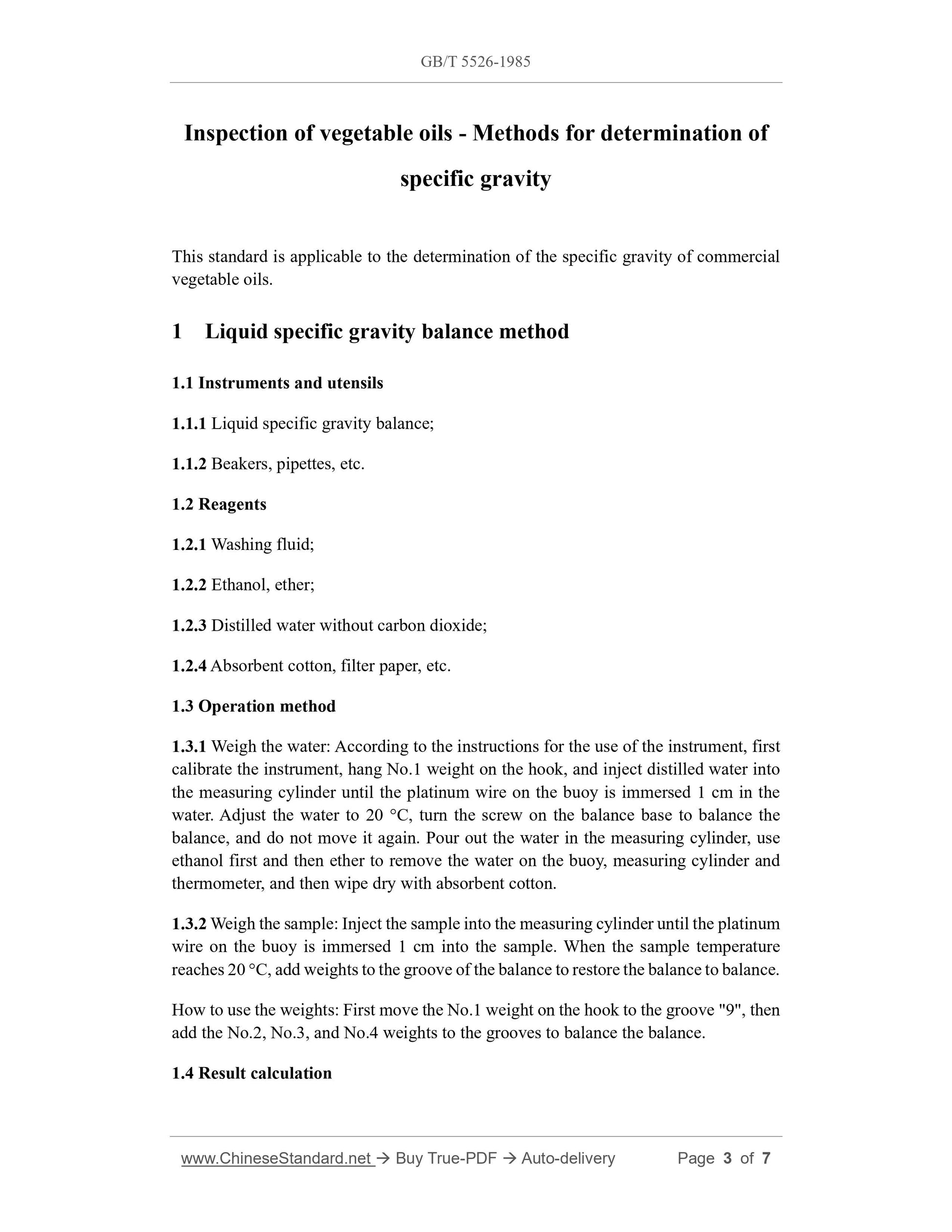 GB/T 5526-1985

Inspection of vegetable oils - Methods for determination of specific gravity

This standard is applicable to the determination of the specific gravity of commercial vegetable oils.

1 Liquid specific gravity balance method

1.1 Instruments and utensils

1.1.1 Liquid specific gravity balance;

1.1.2 Beakers, pipettes, etc.

1.2 Reagents

1.2.1 Washing fluid;

1.2.2 Ethanol, ether;

1.2.3 Distilled water without carbon dioxide;

1.2.4 Absorbent cotton, filter paper, etc.

1.3 Operation method

1.3.1 Weigh the water: According to the instructions for the use of the instrument, first calibrate the instrument, hang No.1 weight on the hook, and inject distilled water into the measuring cylinder until the platinum wire on the buoy is immersed 1 cm in the water. Adjust the water to 20 °C, turn the screw on the balance base to balance the balance, and do not move it again. Pour out the water in the measuring cylinder, use ethanol first and then ether to remove the water on the buoy, measuring cylinder and thermometer, and then wipe dry with absorbent cotton.

1.3.2 Weigh the sample: Inject the sample into the measuring cylinder until the platinum wire on the buoy is immersed 1 cm into the sample. When the sample temperature reaches 20 °C, add weights to the groove of the balance to restore the balance to balance.

How to use the weights: First move the No.1 weight on the hook to the groove "9", then add the No.2, No.3, and No.4 weights to the grooves to balance the balance.

1.4 Result calculation

www.ChineseStandard.net → Buy True-PDF → Auto-delivery Page 3 of 7